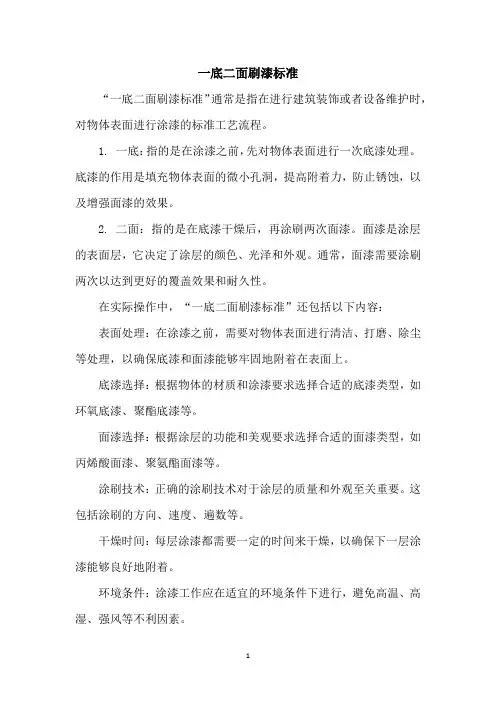 一底二面刷漆标准

“一底二面刷漆标准”通常是指在进行建筑装饰或者设备维护时，对物体表面进行涂漆的标准工艺流程。

1. 一底：指的是在涂漆之前，先对物体表面进行一次底漆处理。底漆的作用是填充物体表面的微小孔洞，提高附着力，防止锈蚀，以及增强面漆的效果。

2. 二面：指的是在底漆干燥后，再涂刷两次面漆。面漆是涂层的表面层，它决定了涂层的颜色、光泽和外观。通常，面漆需要涂刷两次以达到更好的覆盖效果和耐久性。

在实际操作中，“一底二面刷漆标准”还包括以下内容：

表面处理：在涂漆之前，需要对物体表面进行清洁、打磨、除尘等处理，以确保底漆和面漆能够牢固地附着在表面上。

底漆选择：根据物体的材质和涂漆要求选择合适的底漆类型，如环氧底漆、聚酯底漆等。

面漆选择：根据涂层的功能和美观要求选择合适的面漆类型，如丙烯酸面漆、聚氨酯面漆等。

涂刷技术：正确的涂刷技术对于涂层的质量和外观至关重要。这包括涂刷的方向、速度、遍数等。

干燥时间：每层涂漆都需要一定的时间来干燥，以确保下一层涂漆能够良好地附着。

环境条件：涂漆工作应在适宜的环境条件下进行，避免高温、高湿、强风等不利因素。

1